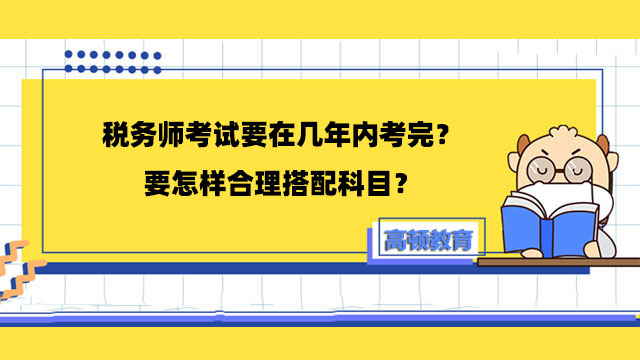 税务师考试要在几年内考完？
要怎样合理搭配科目？

高顿教育